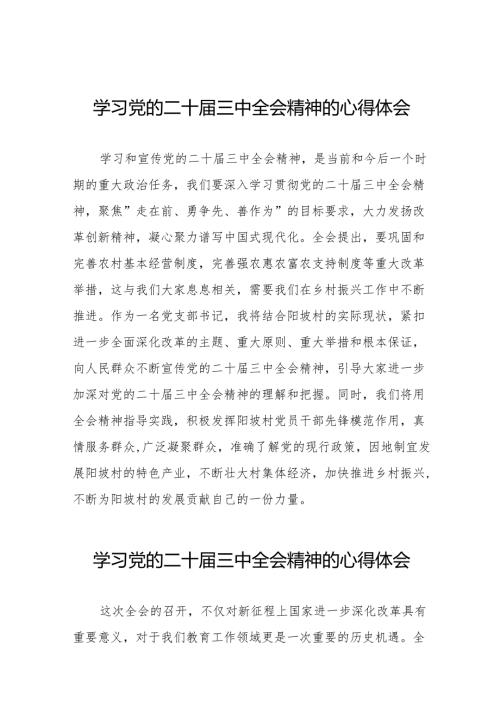 学习党的二十届三中全会精神的心得体会

学习和宣传党的二十届三中全会精神，是当前和今后一个时期的重大政治任务，我们要深入学习贯彻党的二十届三中全会精神，聚焦”走在前、勇争先、善作为”的目标要求，大力发扬改革创新精神，凝心聚力谱写中国式现代化。全会提出，要巩固和完善农村基本经营制度，完善强农惠农富农支持制度等重大改革举措，这与我们大家息息相关，需要我们在乡村振兴工作中不断推进。作为一名党支部书记，我将结合阳坡村的实际现状，紧扣进一步全面深化改革的主题、重大原则、重大举措和根本保证，向人民群众不断宣传党的二十届三中全会精神，引导大家进一步加深对党的二十届三中全会精神的理解和把握。同时，我们将用全会精神指导实践，积极发挥阳坡村党员干部先锋模范作用，真情服务群众,广泛凝聚群众，准确了解党的现行政策，因地制宜发展阳坡村的特色产业，不断壮大村集体经济，加快推进乡村振兴,不断为阳坡村的发展贡献自己的一份力量。

学习党的二十届三中全会精神的心得体会

这次全会的召开，不仅对新征程上国家进一步深化改革具有重要意义，对于我们教育工作领域更是一次重要的历史机遇。全